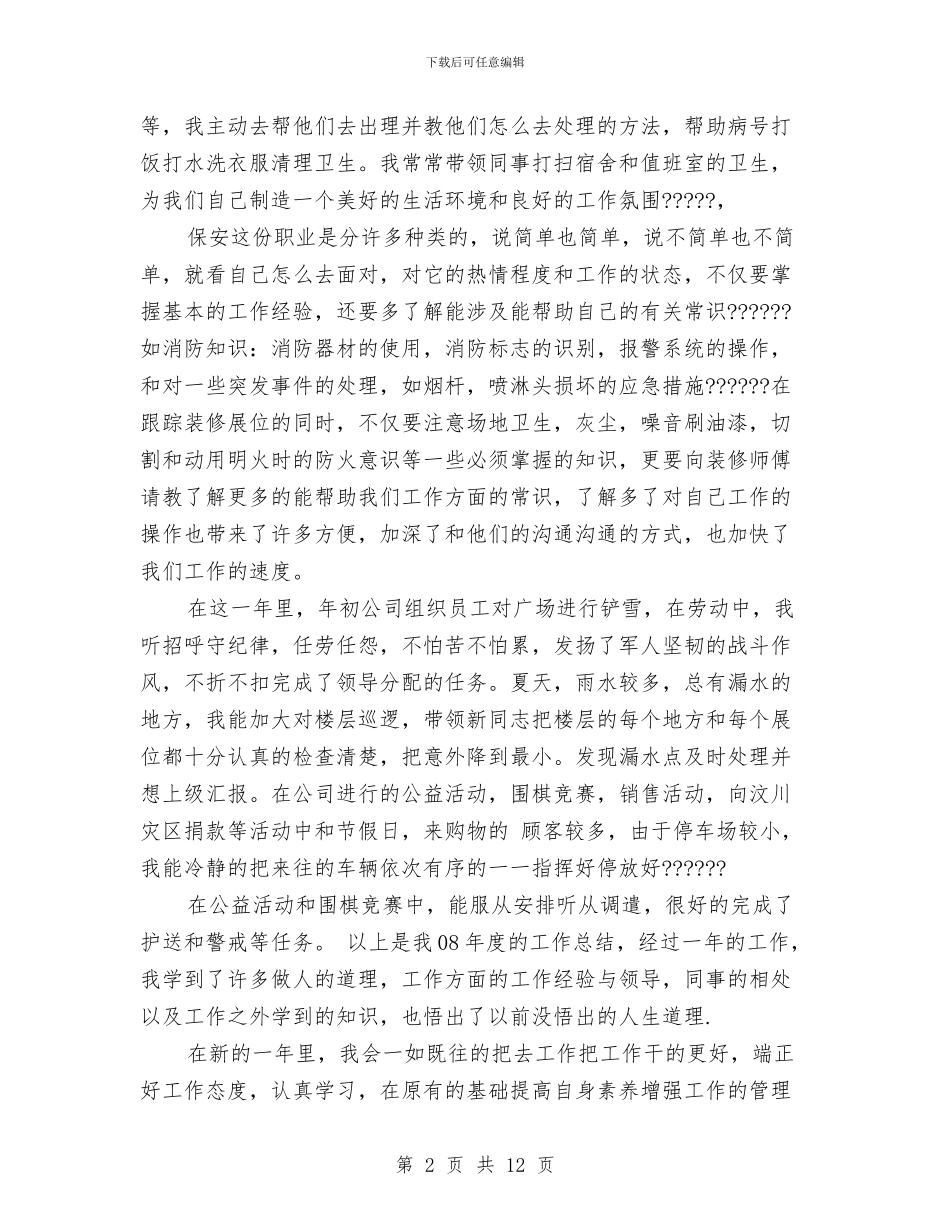 下载后可任意编辑

等，我主动去帮他们去出理并教他们怎么去处理的方法，帮助病号打饭打水洗衣服清理卫生。我常常带领同事打扫宿舍和值班室的卫生，为我们自己制造一个美好的生活环境和良好的工作氛围?????，

保安这份职业是分许多种类的，说简单也简单，说不简单也不简单，就看自己怎么去面对，对它的热情程度和工作的状态，不仅要掌握基本的工作经验，还要多了解能涉及能帮助自己的有关常识??????如消防知识：消防器材的使用，消防标志的识别，报警系统的操作，和对一些突发事件的处理，如烟杆，喷淋头损坏的应急措施??????在跟踪装修展位的同时，不仅要注意场地卫生，灰尘，噪音刷油漆，切割和动用明火时的防火意识等一些必须掌握的知识，更要向装修师傅请教了解更多的能帮助我们工作方面的常识，了解多了对自己工作的操作也带来了许多方便，加深了和他们的沟通沟通的方式，也加快了我们工作的速度。

在这一年里，年初公司组织员工对广场进行铲雪，在劳动中，我听招呼守纪律，任劳任怨，不怕苦不怕累，发扬了军人坚韧的战斗作风，不折不扣完成了领导分配的任务。夏天，雨水较多，总有漏水的地方，我能加大对楼层巡逻，带领新同志把楼层的每个地方和每个展位都十分认真的检查清楚，把意外降到最小。发现漏水点及时处理并想上级汇报。在公司进行的公益活动，围棋竞赛，销售活动，向汶川灾区捐款等活动中和节假日，来购物的 顾客较多，由于停车场较小，我能冷静的把来往的车辆依次有序的一一指挥好停放好??????

在公益活动和围棋竞赛中，能服从安排听从调遣，很好的完成了护送和警戒等任务。 以上是我08年度的工作总结，经过一年的工作，我学到了许多做人的道理，工作方面的工作经验与领导，同事的相处以及工作之外学到的知识，也悟出了以前没悟出的人生道理.

在新的一年里，我会一如既往的把去工作把工作干的更好，端正好工作态度，认真学习，在原有的基础提高自身素养增强工作的管理

第 2 页 共 12 页